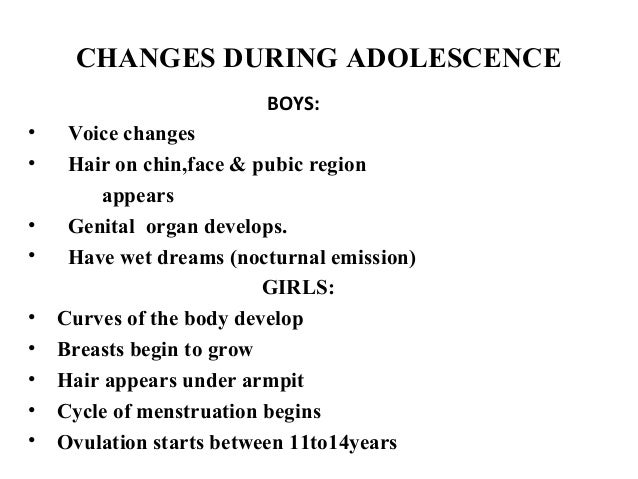 CHANGES DURING ADOLESCENCE

BOYS:

• Voice changes
• Hair on chin,face & pubic region appears
• Genital organ develops.
• Have wet dreams (nocturnal emission)

GIRLS:

• Curves of the body develop
• Breasts begin to grow
• Hair appears under armpit
• Cycle of menstruation begins
• Ovulation starts between 11to14years